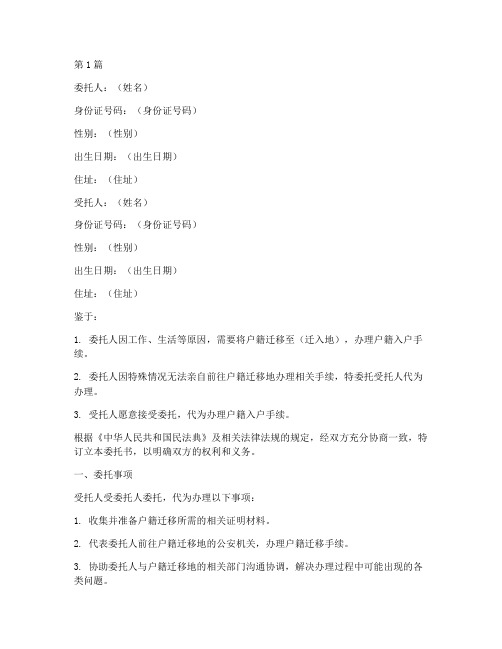 第1篇

委托人：（姓名）

身份证号码：（身份证号码）

性别：（性别）

出生日期：（出生日期）

住址：（住址）

受托人：（姓名）

身份证号码：（身份证号码）

性别：（性别）

出生日期：（出生日期）

住址：（住址）

鉴于：

1. 委托人因工作、生活等原因，需要将户籍迁移至（迁入地），办理户籍入户手续。

2. 委托人因特殊情况无法亲自前往户籍迁移地办理相关手续，特委托受托人代为办理。

3. 受托人愿意接受委托，代为办理户籍入户手续。

根据《中华人民共和国民法典》及相关法律法规的规定，经双方充分协商一致，特订立本委托书，以明确双方的权利和义务。

一、委托事项

受托人受委托人委托，代为办理以下事项：

1. 收集并准备户籍迁移所需的相关证明材料。

2. 代表委托人前往户籍迁移地的公安机关，办理户籍迁移手续。

3. 协助委托人与户籍迁移地的相关部门沟通协调，解决办理过程中可能出现的各类问题。